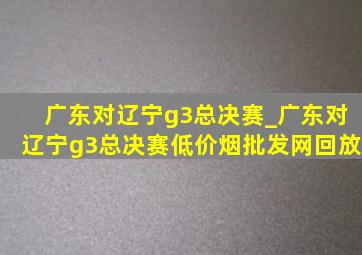 广东对辽宁g3总决赛_广东对辽宁g3总决赛低价烟批发网回放